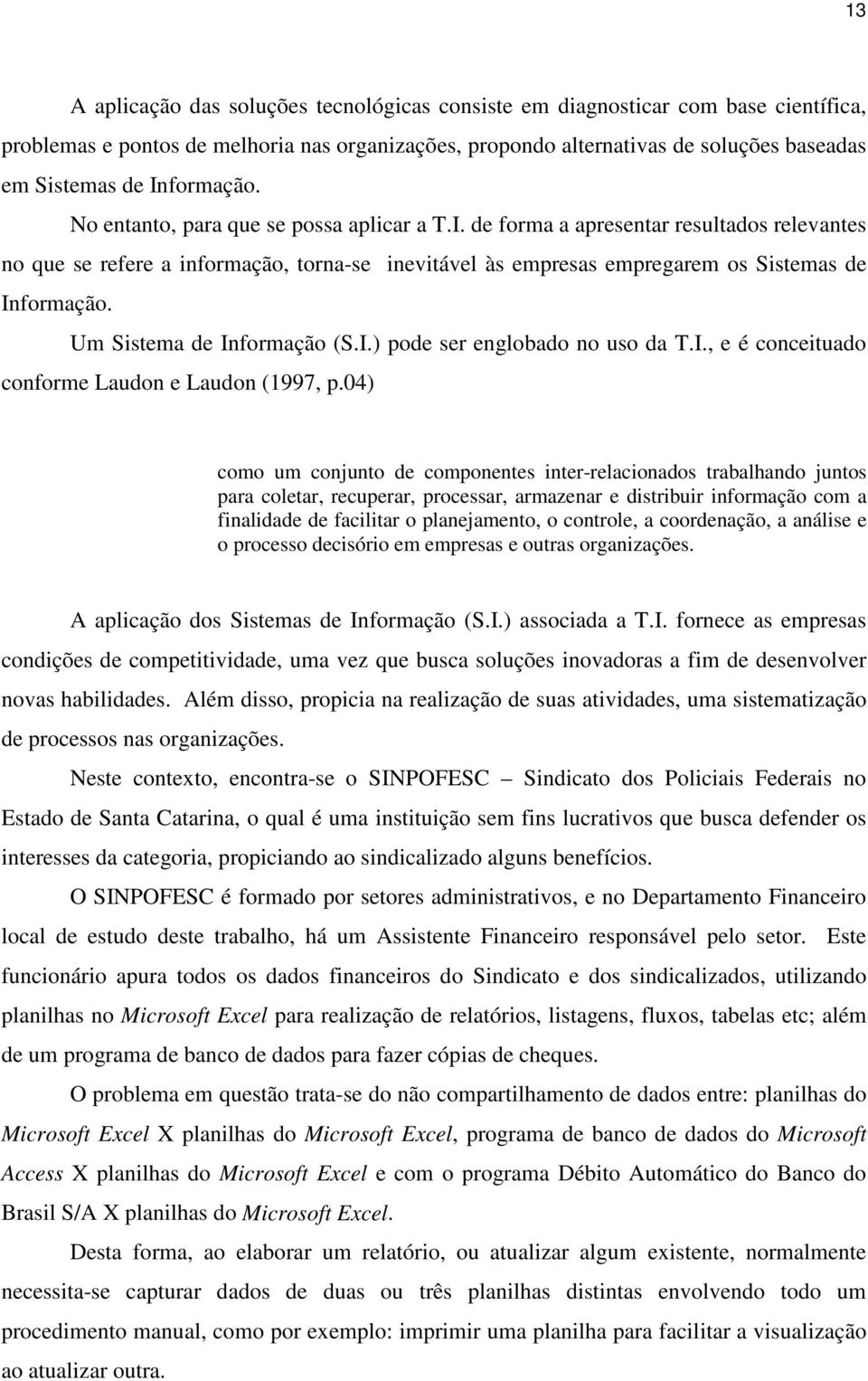 13

A aplicação das soluções tecnológicas consiste em diagnosticar com base científica, problemas e pontos de melhoria nas organizações, propondo alternativas de soluções baseadas em Sistemas de Informação.

No entanto, para que se possa aplicar a T.I. de forma a apresentar resultados relevantes no que se refere a informação, torna-se inevitável às empresas empregarem os Sistemas de Informação.

Um Sistema de Informação (S.I.) pode ser englobado no uso da T.I., e é conceituado conforme Laudon e Laudon (1997, p.04)

como um conjunto de componentes inter-relacionados trabalhando juntos para coletar, recuperar, processar, armazenar e distribuir informação com a finalidade de facilitar o planejamento, o controle, a coordenação, a análise e o processo decisório em empresas e outras organizações.

A aplicação dos Sistemas de Informação (S.I.) associada a T.I. fornece as empresas condições de competitividade, uma vez que busca soluções inovadoras a fim de desenvolver novas habilidades. Além disso, propicia na realização de suas atividades, uma sistematização de processos nas organizações.

Neste contexto, encontra-se o SINPOFESC – Sindicato dos Policiais Federais no Estado de Santa Catarina, o qual é uma instituição sem fins lucrativos que busca defender os interesses da categoria, propiciando ao sindicalizado alguns benefícios.

O SINPOFESC é formado por setores administrativos, e no Departamento Financeiro local de estudo deste trabalho, há um Assistente Financeiro responsável pelo setor. Este funcionário apura todos os dados financeiros do Sindicato e dos sindicalizados, utilizando planilhas no Microsoft Excel para realização de relatórios, listagens, fluxos, tabelas etc; além de um programa de banco de dados para fazer cópias de cheques.

O problema em questão trata-se do não compartilhamento de dados entre: planilhas do Microsoft Excel X planilhas do Microsoft Excel, programa de banco de dados do Microsoft Access X planilhas do Microsoft Excel e com o programa Débito Automático do Banco do Brasil S/A X planilhas do Microsoft Excel.

Desta forma, ao elaborar um relatório, ou atualizar algum existente, normalmente necessita-se capturar dados de duas ou três planilhas distintas envolvendo todo um procedimento manual, como por exemplo: imprimir uma planilha para facilitar a visualização ao atualizar outra.